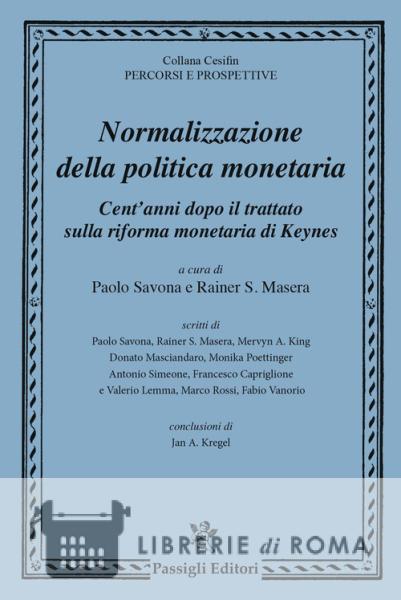 Collana Cesifin
PERCORSI E PROSPETTIVE

Normalizzazione della politica monetaria

Cent'anni dopo il trattato sulla riforma monetaria di Keynes

a cura di
Paolo Savona e Rainer S. Masera

scritti di
Paolo Savona, Rainer S. Masera, Mervyn A. King
Donato Masciandaro, Monika Poettinger
Antonio Simeone, Francesco Capriglione
e Valerio Lemma, Marco Rossi, Fabio Vanorio

conclusioni di
Jan A. Kregel

Passigli Editori

LIBRERIE di ROMA